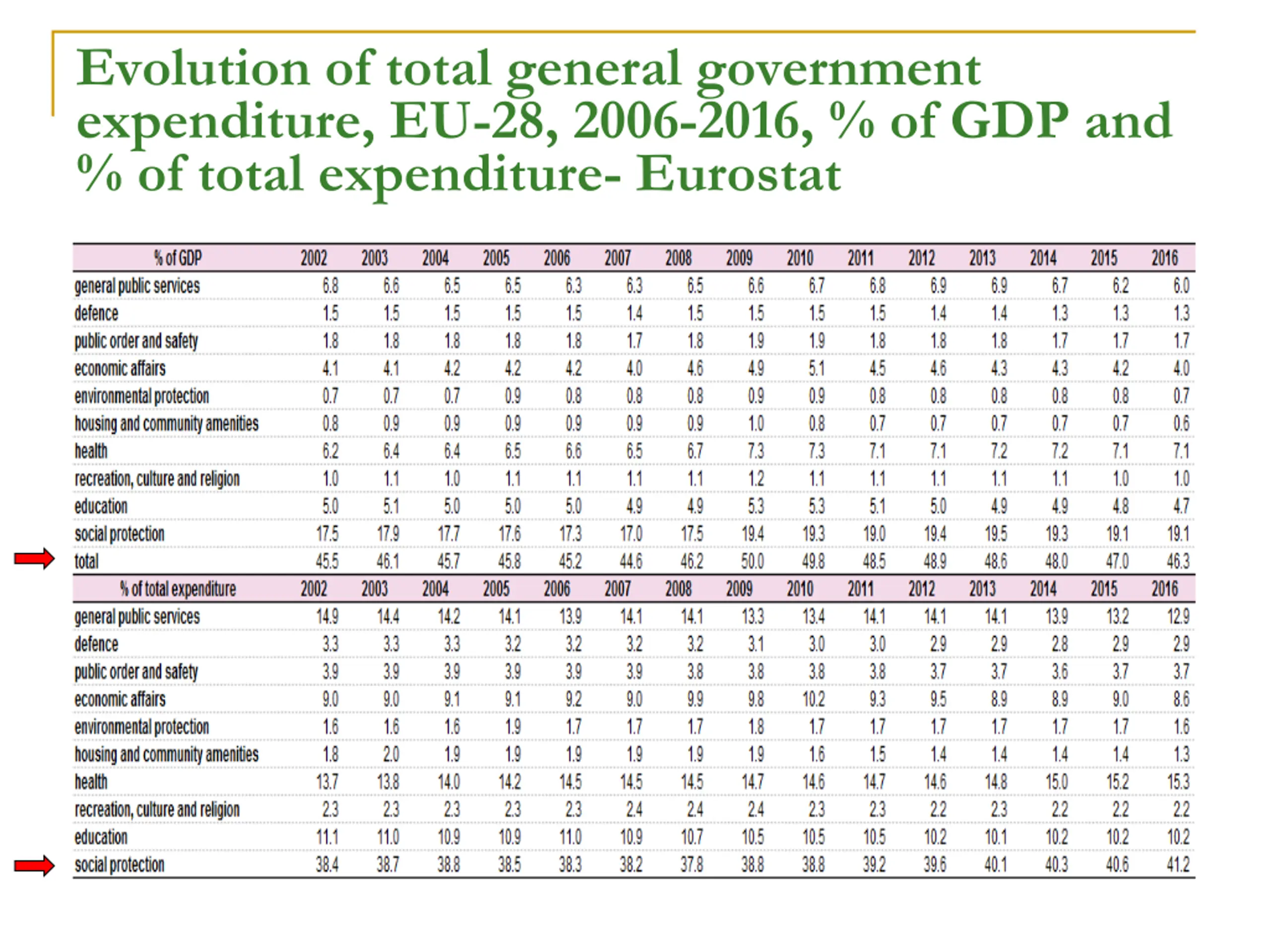 Evolution of total general government expenditure, EU-28, 2006-2016, % of GDP and % of total expenditure- Eurostat

| % of GDP | 2002 | 2003 | 2004 | 2005 | 2006 | 2007 | 2008 | 2009 | 2010 | 2011 | 2012 | 2013 | 2014 | 2015 | 2016 |
|---|---|---|---|---|---|---|---|---|---|---|---|---|---|---|---|
| general public services | 6.8 | 6.6 | 6.5 | 6.5 | 6.3 | 6.3 | 6.5 | 6.6 | 6.7 | 6.8 | 6.9 | 6.9 | 6.7 | 6.2 | 6.0 |
| defence | 1.5 | 1.5 | 1.5 | 1.5 | 1.5 | 1.4 | 1.5 | 1.5 | 1.5 | 1.5 | 1.4 | 1.4 | 1.3 | 1.3 | 1.3 |
| public order and safety | 1.8 | 1.8 | 1.8 | 1.8 | 1.8 | 1.7 | 1.8 | 1.9 | 1.9 | 1.8 | 1.8 | 1.8 | 1.7 | 1.7 | 1.7 |
| economic affairs | 4.1 | 4.1 | 4.2 | 4.2 | 4.2 | 4.0 | 4.6 | 4.9 | 5.1 | 4.5 | 4.6 | 4.3 | 4.3 | 4.2 | 4.0 |
| environmental protection | 0.7 | 0.7 | 0.7 | 0.9 | 0.8 | 0.8 | 0.8 | 0.9 | 0.9 | 0.8 | 0.8 | 0.8 | 0.8 | 0.8 | 0.7 |
| housing and community amenities | 0.8 | 0.9 | 0.9 | 0.9 | 0.9 | 0.9 | 0.9 | 1.0 | 0.8 | 0.7 | 0.7 | 0.7 | 0.7 | 0.7 | 0.6 |
| health | 6.2 | 6.4 | 6.4 | 6.5 | 6.6 | 6.5 | 6.7 | 7.3 | 7.3 | 7.1 | 7.1 | 7.2 | 7.2 | 7.1 | 7.1 |
| recreation, culture and religion | 1.0 | 1.1 | 1.0 | 1.1 | 1.1 | 1.1 | 1.1 | 1.2 | 1.1 | 1.1 | 1.1 | 1.1 | 1.1 | 1.0 | 1.0 |
| education | 5.0 | 5.1 | 5.0 | 5.0 | 5.0 | 4.9 | 4.9 | 5.3 | 5.3 | 5.1 | 5.0 | 4.9 | 4.9 | 4.8 | 4.7 |
| social protection | 17.5 | 17.9 | 17.7 | 17.6 | 17.3 | 17.0 | 17.5 | 19.4 | 19.3 | 19.0 | 19.4 | 19.5 | 19.3 | 19.1 | 19.1 |
| total | 45.5 | 46.1 | 45.7 | 45.8 | 45.2 | 44.6 | 46.2 | 50.0 | 49.8 | 48.5 | 48.9 | 48.6 | 48.0 | 47.0 | 46.3 |
| % of total expenditure | 2002 | 2003 | 2004 | 2005 | 2006 | 2007 | 2008 | 2009 | 2010 | 2011 | 2012 | 2013 | 2014 | 2015 | 2016 |
| general public services | 14.9 | 14.4 | 14.2 | 14.1 | 13.9 | 14.1 | 14.1 | 13.3 | 13.4 | 14.1 | 14.1 | 14.1 | 13.9 | 13.2 | 12.9 |
| defence | 3.3 | 3.3 | 3.3 | 3.2 | 3.2 | 3.2 | 3.2 | 3.1 | 3.0 | 3.0 | 2.9 | 2.9 | 2.8 | 2.9 | 2.9 |
| public order and safety | 3.9 | 3.9 | 3.9 | 3.9 | 3.9 | 3.9 | 3.8 | 3.8 | 3.8 | 3.8 | 3.7 | 3.7 | 3.6 | 3.7 | 3.7 |
| economic affairs | 9.0 | 9.0 | 9.1 | 9.1 | 9.2 | 9.0 | 9.9 | 9.8 | 10.2 | 9.3 | 9.5 | 8.9 | 8.9 | 9.0 | 8.6 |
| environmental protection | 1.6 | 1.6 | 1.6 | 1.9 | 1.7 | 1.7 | 1.7 | 1.8 | 1.7 | 1.7 | 1.7 | 1.7 | 1.7 | 1.7 | 1.6 |
| housing and community amenities | 1.8 | 2.0 | 1.9 | 1.9 | 1.9 | 1.9 | 1.9 | 1.9 | 1.6 | 1.5 | 1.4 | 1.4 | 1.4 | 1.4 | 1.3 |
| health | 13.7 | 13.8 | 14.0 | 14.2 | 14.5 | 14.5 | 14.5 | 14.7 | 14.6 | 14.7 | 14.6 | 14.8 | 15.0 | 15.2 | 15.3 |
| recreation, culture and religion | 2.3 | 2.3 | 2.3 | 2.3 | 2.3 | 2.4 | 2.4 | 2.4 | 2.3 | 2.3 | 2.2 | 2.3 | 2.2 | 2.2 | 2.2 |
| education | 11.1 | 11.0 | 10.9 | 10.9 | 11.0 | 10.9 | 10.7 | 10.5 | 10.5 | 10.5 | 10.2 | 10.1 | 10.2 | 10.2 | 10.2 |
| social protection | 38.4 | 38.7 | 38.8 | 38.5 | 38.3 | 38.2 | 37.8 | 38.8 | 38.8 | 39.2 | 39.6 | 40.1 | 40.3 | 40.6 | 41.2 |